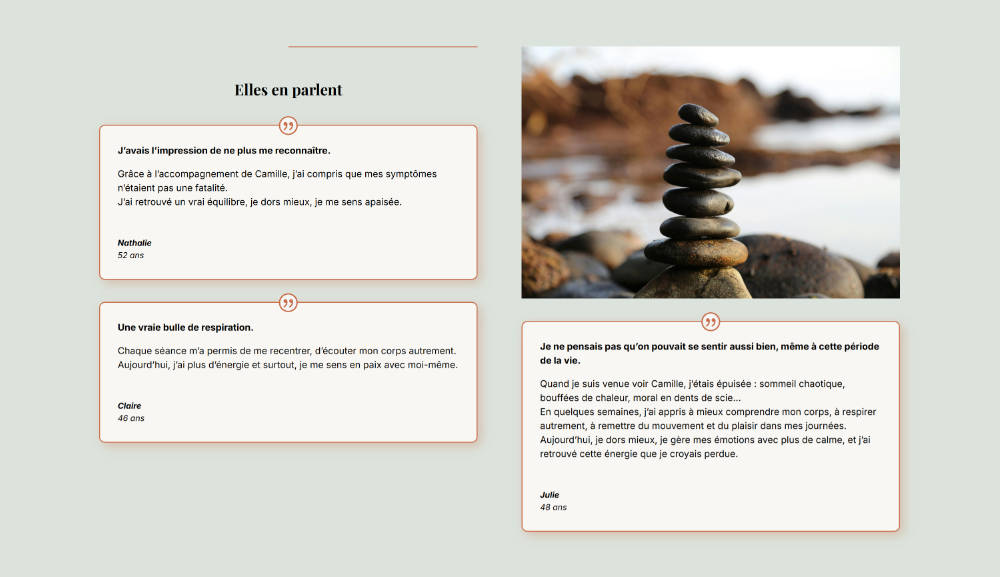 Elles en parlent

J'avais l'impression de ne plus me reconnaître.

Grâce à l'accompagnement de Camille, j'ai compris que mes symptômes n'étaient pas une fatalité.
J'ai retrouvé un vrai équilibre, je dors mieux, je me sens apaisée.

Nathalie
52 ans

Une vraie bulle de respiration.

Chaque séance m'a permis de me recentrer, d'écouter mon corps autrement.
Aujourd'hui, j'ai plus d'énergie et surtout, je me sens en paix avec moi-même.

Claire
46 ans

Je ne pensais pas qu'on pouvait se sentir aussi bien, même à cette période de la vie.

Quand je suis venue voir Camille, j'étais épuisée : sommeil chaotique, bouffées de chaleur, moral en dents de scie...
En quelques semaines, j'ai appris à mieux comprendre mon corps, à respirer autrement, à remettre du mouvement et du plaisir dans mes journées.
Aujourd'hui, je dors mieux, je gère mes émotions avec plus de calme, et j'ai retrouvé cette énergie que je croyais perdue.

Julie
48 ans